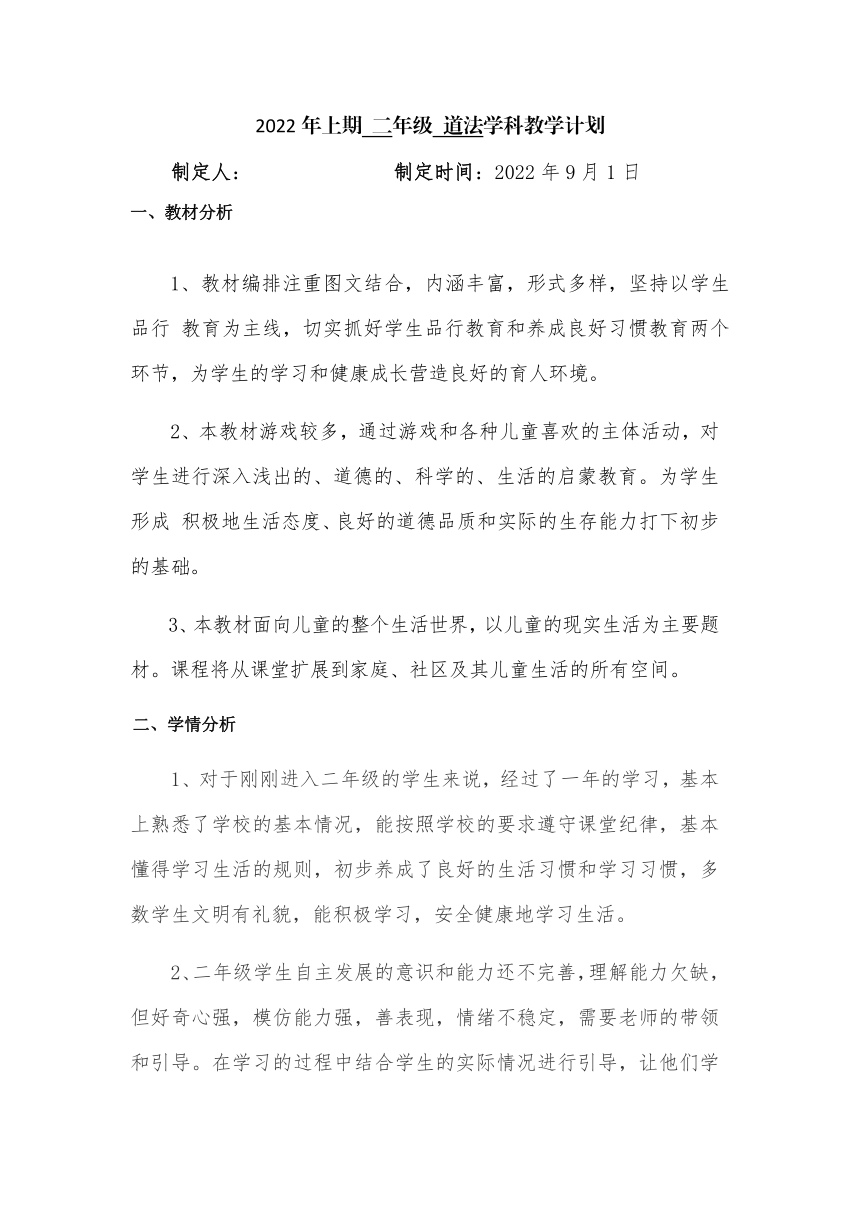 2022 年上期 二年级 道法学科教学计划

制定人：　　　　　　制定时间：2022 年 9 月 1 日

一、教材分析

1、教材编排注重图文结合，内涵丰富，形式多样，坚持以学生品行 教育为主线，切实抓好学生品行教育和养成良好习惯教育两个环节，为学生的学习和健康成长营造良好的育人环境。

2、本教材游戏较多，通过游戏和各种儿童喜欢的主体活动，对学生进行深入浅出的、道德的、科学的、生活的启蒙教育。为学生形成 积极地生活态度、良好的道德品质和实际的生存能力打下初步的基础。

3、本教材面向儿童的整个生活世界，以儿童的现实生活为主要题材。课程将从课堂扩展到家庭、社区及其儿童生活的所有空间。

二、学情分析

1、对于刚刚进入二年级的学生来说，经过了一年的学习，基本上熟悉了学校的基本情况，能按照学校的要求遵守课堂纪律，基本懂得学习生活的规则，初步养成了良好的生活习惯和学习习惯，多数学生文明有礼貌，能积极学习，安全健康地学习生活。

2、二年级学生自主发展的意识和能力还不完善，理解能力欠缺，但好奇心强，模仿能力强，善表现，情绪不稳定，需要老师的带领和引导。在学习的过程中结合学生的实际情况进行引导，让他们学